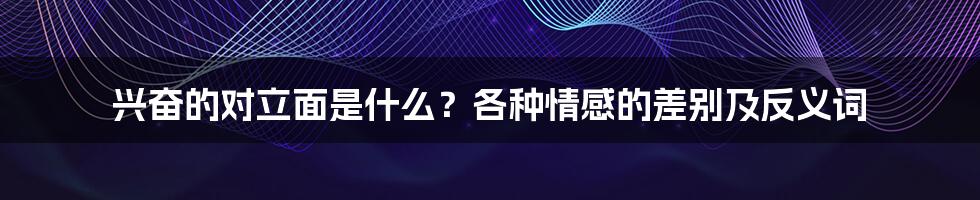 兴奋的对立面是什么？各种情感的差别及反义词